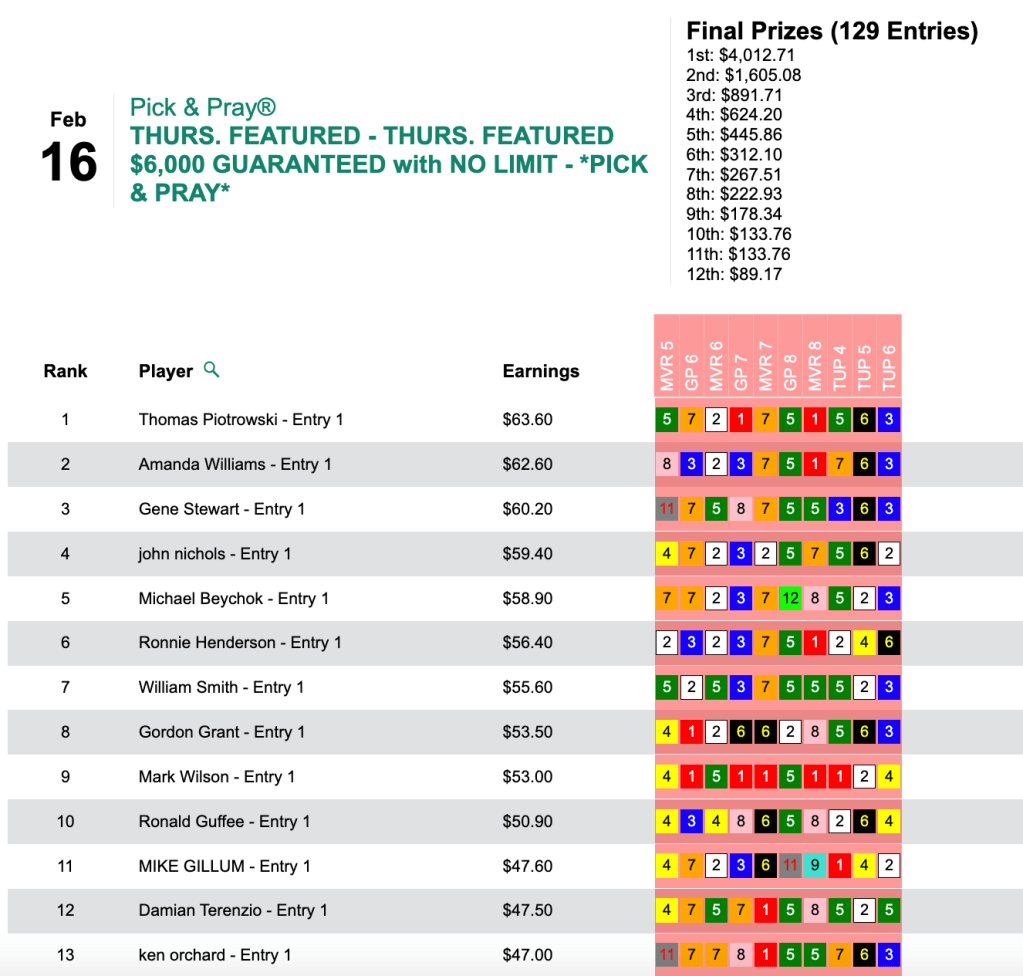 Feb
16

Pick & Pray®
THURS. FEATURED - THURS. FEATURED $6,000 GUARANTEED with NO LIMIT - *PICK & PRAY*

Final Prizes (129 Entries)
1st: $4,012.71
2nd: $1,605.08
3rd: $891.71
4th: $624.20
5th: $445.86
6th: $312.10
7th: $267.51
8th: $222.93
9th: $178.34
10th: $133.76
11th: $133.76
12th: $89.17

| Rank | Player | Earnings | MVR 5 | GP 6 | MVR 6 | GP 7 | MVR 7 | GP 8 | MVR 8 | TUP 4 | TUP 5 | TUP 6 |
|---|---|---|---|---|---|---|---|---|---|---|---|---|
| 1 | Thomas Piotrowski - Entry 1 | $63.60 | 5 | 7 | 2 | 1 | 7 | 5 | 1 | 5 | 6 | 3 |
| 2 | Amanda Williams - Entry 1 | $62.60 | 8 | 3 | 2 | 3 | 7 | 5 | 1 | 7 | 6 | 3 |
| 3 | Gene Stewart - Entry 1 | $60.20 | 11 | 7 | 5 | 8 | 7 | 5 | 5 | 3 | 6 | 3 |
| 4 | john nichols - Entry 1 | $59.40 | 4 | 7 | 2 | 3 | 2 | 5 | 7 | 5 | 6 | 2 |
| 5 | Michael Beychok - Entry 1 | $58.90 | 7 | 7 | 2 | 3 | 7 | 12 | 8 | 5 | 2 | 3 |
| 6 | Ronnie Henderson - Entry 1 | $56.40 | 2 | 3 | 2 | 3 | 7 | 5 | 1 | 2 | 4 | 6 |
| 7 | William Smith - Entry 1 | $55.60 | 5 | 2 | 5 | 3 | 7 | 5 | 5 | 5 | 2 | 3 |
| 8 | Gordon Grant - Entry 1 | $53.50 | 4 | 1 | 2 | 6 | 6 | 2 | 8 | 5 | 6 | 3 |
| 9 | Mark Wilson - Entry 1 | $53.00 | 4 | 1 | 5 | 1 | 1 | 5 | 1 | 1 | 2 | 4 |
| 10 | Ronald Guffee - Entry 1 | $50.90 | 4 | 3 | 4 | 8 | 6 | 5 | 8 | 2 | 6 | 4 |
| 11 | MIKE GILLUM - Entry 1 | $47.60 | 4 | 7 | 2 | 3 | 6 | 11 | 9 | 1 | 4 | 2 |
| 12 | Damian Terenzio - Entry 1 | $47.50 | 4 | 7 | 5 | 7 | 1 | 5 | 8 | 5 | 2 | 5 |
| 13 | ken orchard - Entry 1 | $47.00 | 11 | 7 | 7 | 8 | 1 | 5 | 5 | 7 | 6 | 3 |